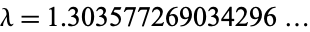 $\lambda = 1.303577269034296 \ldots$